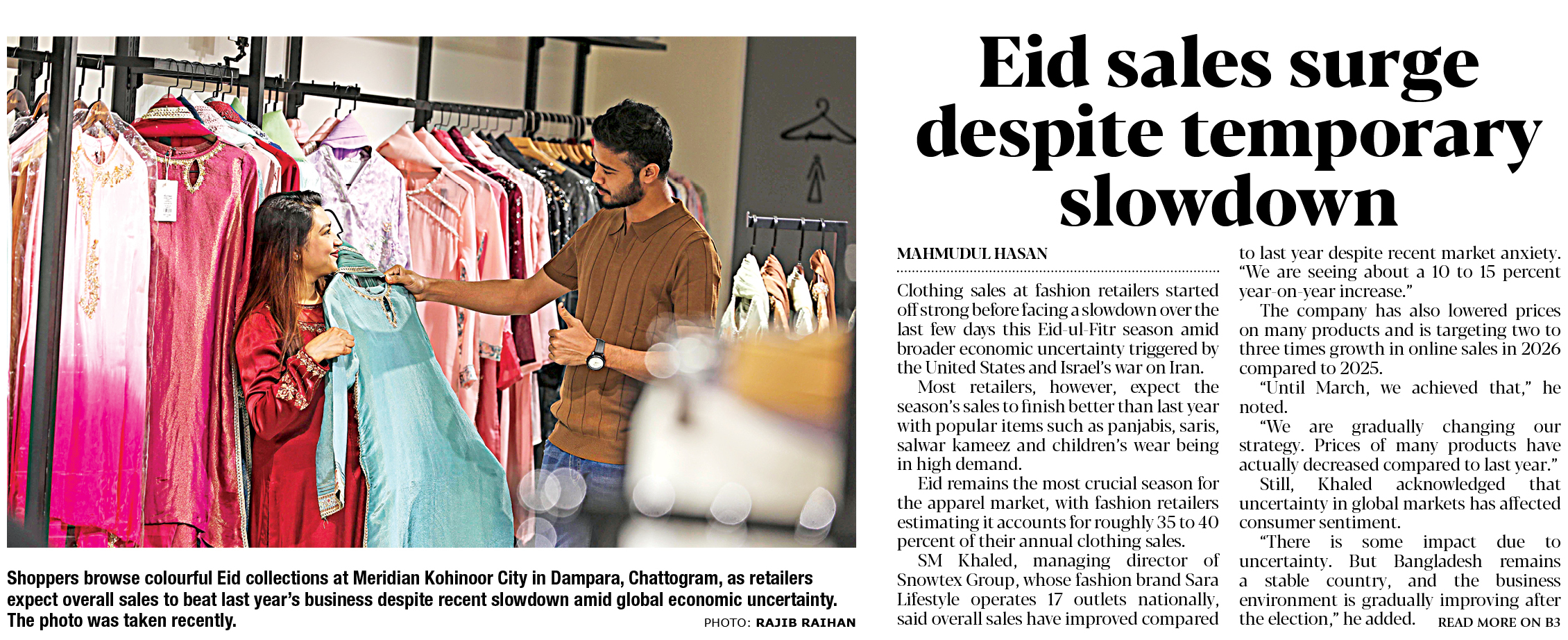 Shoppers browse colourful Eid collections at Meridian Kohinoor City in Dampara, Chattogram, as retailers expect overall sales to beat last year's business despite recent slowdown amid global economic uncertainty. The photo was taken recently.

PHOTO: RAJIB RAIHAN

Eid sales surge despite temporary slowdown

MAHMUDUL HASAN

Clothing sales at fashion retailers started off strong before facing a slowdown over the last few days this Eid-ul-Fitr season amid broader economic uncertainty triggered by the United States and Israel's war on Iran.

Most retailers, however, expect the season's sales to finish better than last year with popular items such as panjabis, saris, salwar kameez and children's wear being in high demand.

Eid remains the most crucial season for the apparel market, with fashion retailers estimating it accounts for roughly 35 to 40 percent of their annual clothing sales.

SM Khaled, managing director of Snowtex Group, whose fashion brand Sara Lifestyle operates 17 outlets nationally, said overall sales have improved compared to last year despite recent market anxiety.

"We are seeing about a 10 to 15 percent year-on-year increase."

The company has also lowered prices on many products and is targeting two to three times growth in online sales in 2026 compared to 2025.

"Until March, we achieved that," he noted.

"We are gradually changing our strategy. Prices of many products have actually decreased compared to last year."

Still, Khaled acknowledged that uncertainty in global markets has affected consumer sentiment.

"There is some impact due to uncertainty. But Bangladesh remains a stable country, and the business environment is gradually improving after the election," he added.

READ MORE ON B3